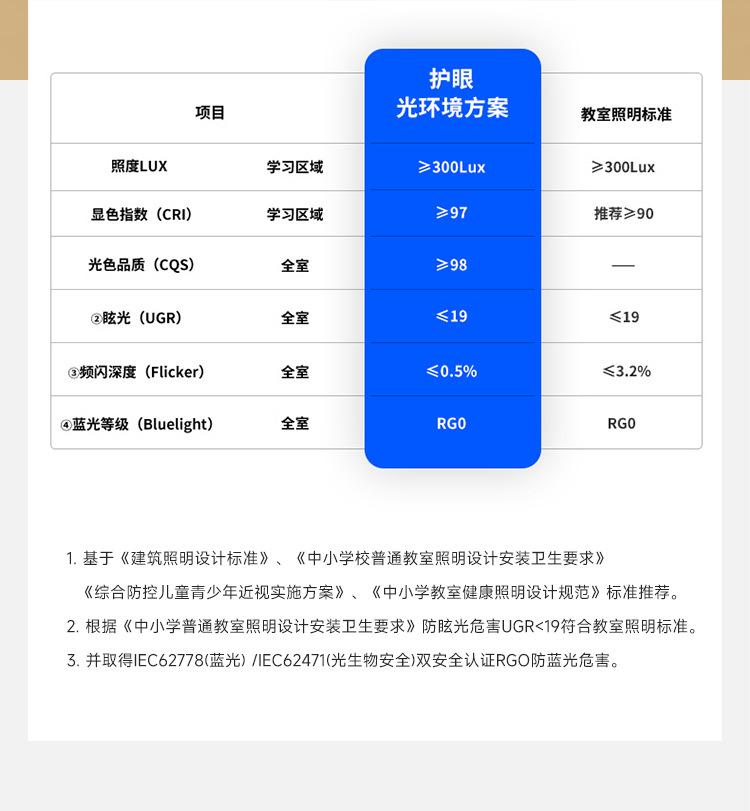 | 项目 | | 护眼 光环境方案 | 教室照明标准 |
|---|---|---|---|
| 照度LUX | 学习区域 | ≥300Lux | ≥300Lux |
| 显色指数（CRI） | 学习区域 | ≥97 | 推荐≥90 |
| 光色品质（CQS） | 全室 | ≥98 | — |
| ②眩光（UGR） | 全室 | ≤19 | ≤19 |
| ③频闪深度（Flicker） | 全室 | ≤0.5% | ≤3.2% |
| ④蓝光等级（Bluelight） | 全室 | RG0 | RG0 |

1. 基于《建筑照明设计标准》、《中小学校普通教室照明设计安装卫生要求》《综合防控儿童青少年近视实施方案》、《中小学教室健康照明设计规范》标准推荐。

2. 根据《中小学普通教室照明设计安装卫生要求》防眩光危害UGR<19符合教室照明标准。

3. 并取得IEC62778(蓝光) /IEC62471(光生物安全)双安全认证RGO防蓝光危害。